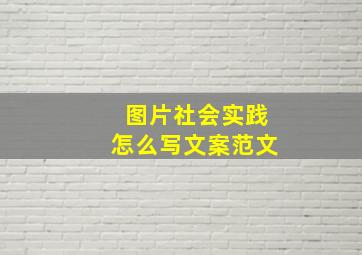 图片社会实践
怎么写文案范文